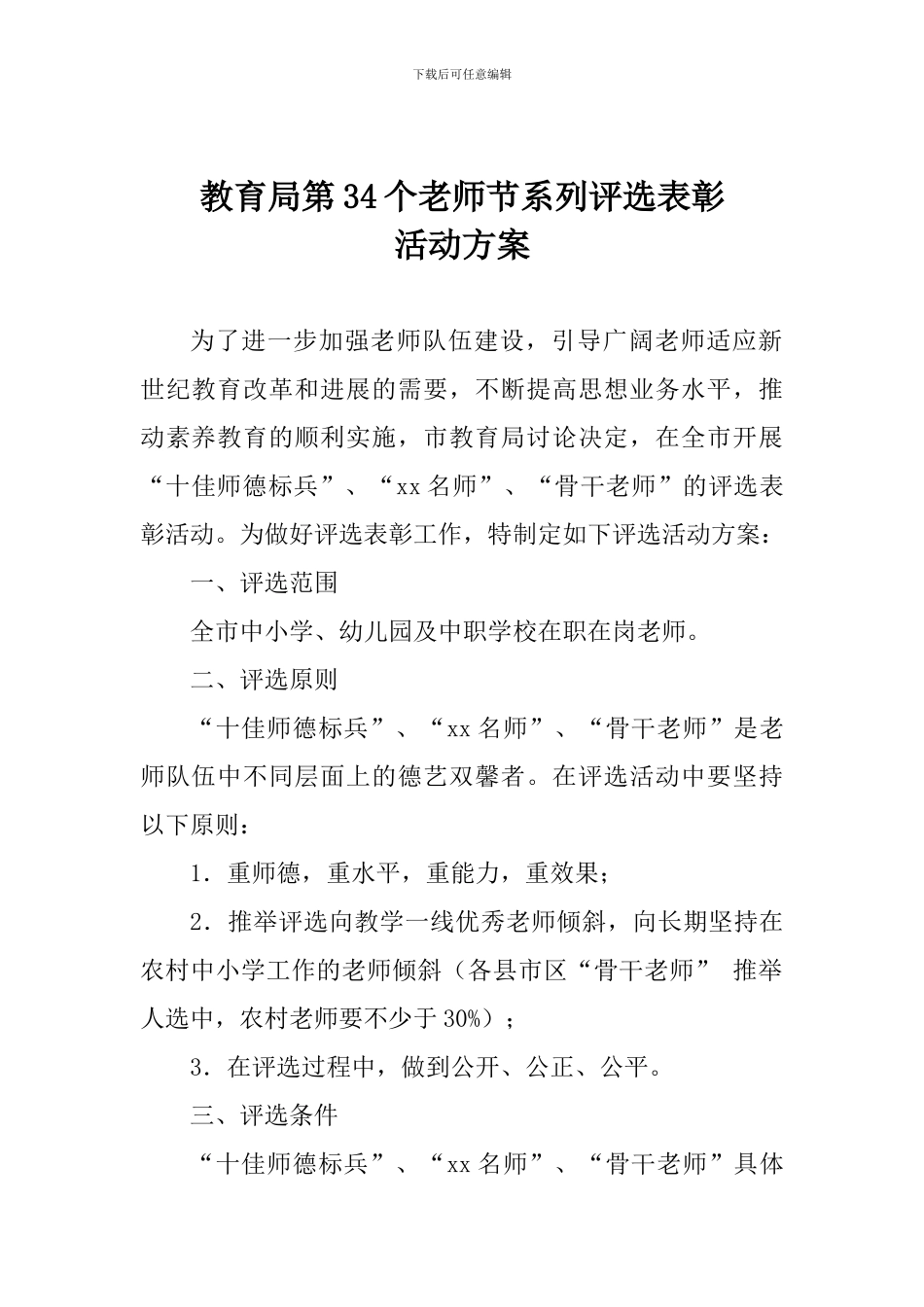 下载后可任意编辑

教育局第34个老师节系列评选表彰活动方案

为了进一步加强老师队伍建设，引导广阔老师适应新世纪教育改革和进展的需要，不断提高思想业务水平，推动素养教育的顺利实施，市教育局讨论决定，在全市开展“十佳师德标兵”、“xx名师”、“骨干老师”的评选表彰活动。为做好评选表彰工作，特制定如下评选活动方案：

一、评选范围

全市中小学、幼儿园及中职学校在职在岗老师。

二、评选原则

“十佳师德标兵”、“xx名师”、“骨干老师”是老师队伍中不同层面上的德艺双馨者。在评选活动中要坚持以下原则：

1．重师德，重水平，重能力，重效果；

2．推举评选向教学一线优秀老师倾斜，向长期坚持在农村中小学工作的老师倾斜（各县市区“骨干老师” 推举人选中，农村老师要不少于30%）；

3．在评选过程中，做到公开、公正、公平。

三、评选条件

“十佳师德标兵”、“xx名师”、“骨干老师”具体